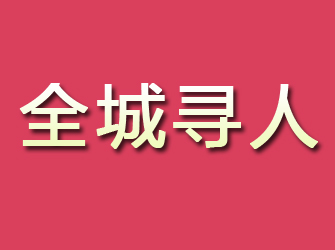 全城寻人